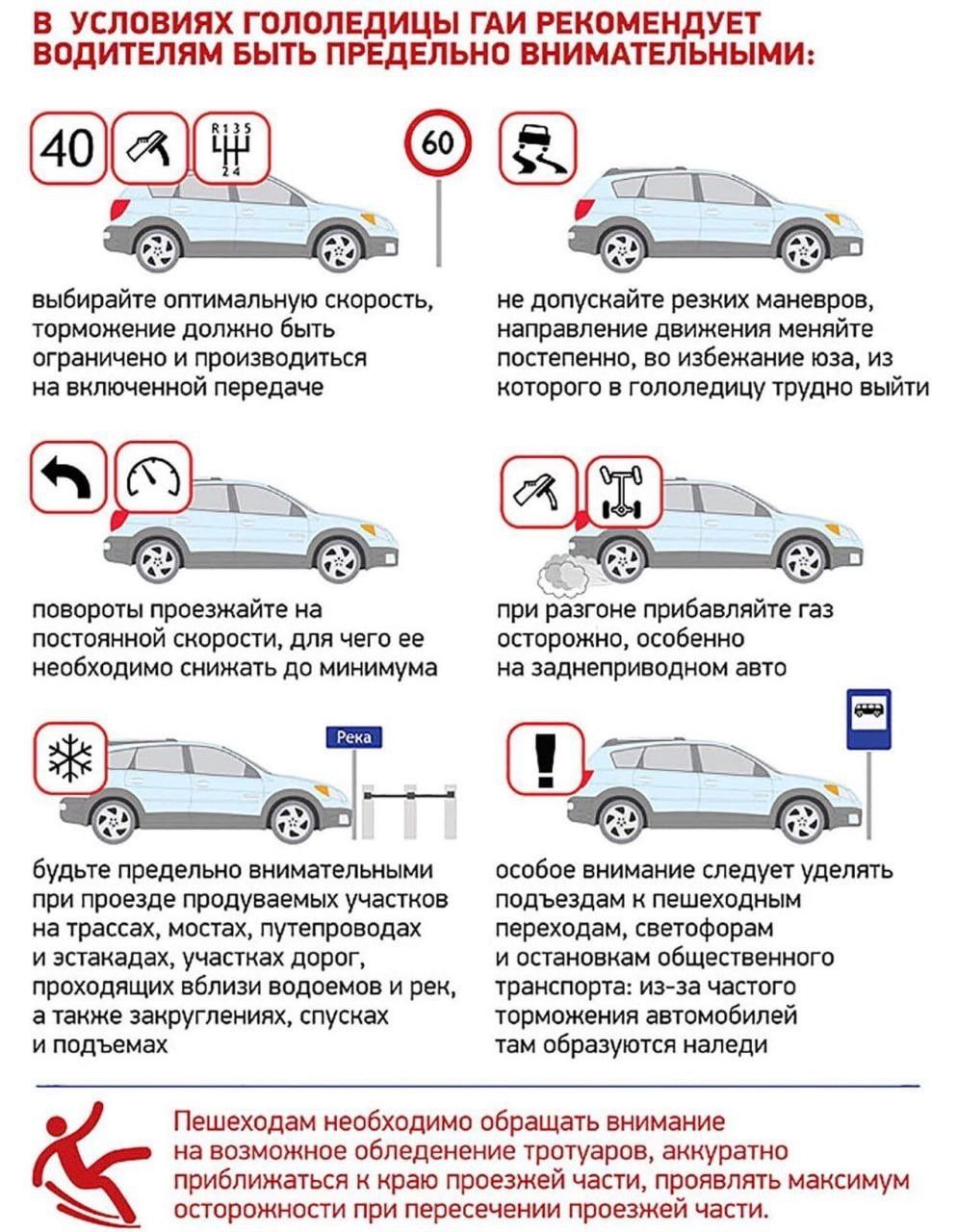 В УСЛОВИЯХ ГОЛОЛЕДИЦЫ ГАИ РЕКОМЕНДУЕТ ВОДИТЕЛЯМ БЫТЬ ПРЕДЕЛЬНО ВНИМАТЕЛЬНЫМИ:

40

R 1 3 5
2 4

60

выбирайте оптимальную скорость, торможение должно быть ограничено и производиться на включенной передаче

не допускайте резких маневров, направление движения меняйте постепенно, во избежание юза, из которого в гололедицу трудно выйти

повороты проезжайте на постоянной скорости, для чего ее необходимо снижать до минимума

при разгоне прибавляйте газ осторожно, особенно на заднеприводном авто

Река

будьте предельно внимательными при проезде продуваемых участков на трассах, мостах, путепроводах и эстакадах, участках дорог, проходящих вблизи водоемов и рек, а также закруглениях, спусках и подъемах

особое внимание следует уделять подъездам к пешеходным переходам, светофорам и остановкам общественного транспорта: из-за частого торможения автомобилей там образуются наледи

Пешеходам необходимо обращать внимание на возможное обледенение тротуаров, аккуратно приближаться к краю проезжей части, проявлять максимум осторожности при пересечении проезжей части.